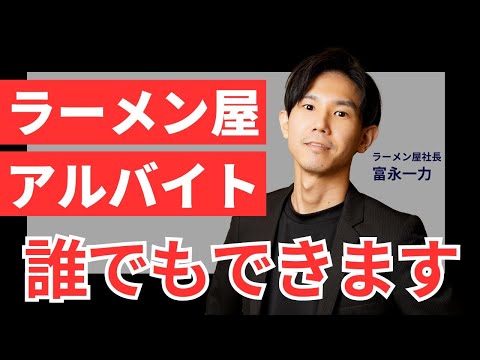 ラーメン屋
アルバイト

ラーメン屋社長
富永一力

誰でもできます